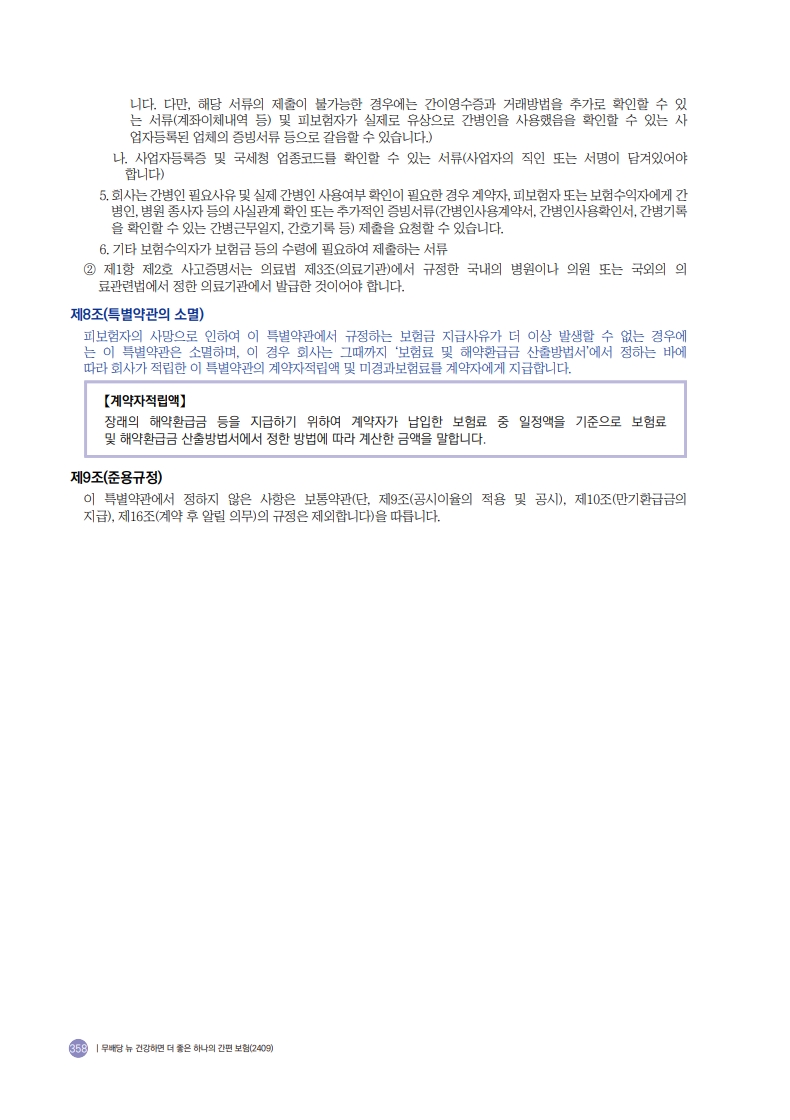 니다. 다만, 해당 서류의 제출이 불가능한 경우에는 간이영수증과 거래방법을 추가로 확인할 수 있는 서류(계좌이체내역 등) 및 피보험자가 실제로 유상으로 간병인을 사용했음을 확인할 수 있는 사업자등록된 업체의 증빙서류 등으로 갈음할 수 있습니다.)

나. 사업자등록증 및 국세청 업종코드를 확인할 수 있는 서류(사업자의 직인 또는 서명이 담겨있어야 합니다)

5. 회사는 간병인 필요사유 및 실제 간병인 사용여부 확인이 필요한 경우 계약자, 피보험자 또는 보험수익자에게 간병인, 병원 종사자 등의 사실관계 확인 또는 추가적인 증빙서류(간병인사용계약서, 간병인사용확인서, 간병기록을 확인할 수 있는 간병근무일지, 간호기록 등) 제출을 요청할 수 있습니다.

6. 기타 보험수익자가 보험금 등의 수령에 필요하여 제출하는 서류

② 제1항 제2호 사고증명서는 의료법 제3조(의료기관)에서 규정한 국내의 병원이나 의원 또는 국외의 의료관련법에서 정한 의료기관에서 발급한 것이어야 합니다.

제8조(특별약관의 소멸)

피보험자의 사망으로 인하여 이 특별약관에서 규정하는 보험금 지급사유가 더 이상 발생할 수 없는 경우에는 이 특별약관은 소멸하며, 이 경우 회사는 그때까지 '보험료 및 해약환급금 산출방법서'에서 정하는 바에 따라 회사가 적립한 이 특별약관의 계약자적립액 및 미경과보험료를 계약자에게 지급합니다.

【계약자적립액】
장래의 해약환급금 등을 지급하기 위하여 계약자가 납입한 보험료 중 일정액을 기준으로 보험료 및 해약환급금 산출방법서에서 정한 방법에 따라 계산한 금액을 말합니다.

제9조(준용규정)

이 특별약관에서 정하지 않은 사항은 보통약관(단, 제9조(공시이율의 적용 및 공시), 제10조(만기환급금의 지급), 제16조(계약 후 알릴 의무)의 규정은 제외합니다)을 따릅니다.

358 | 무배당 뉴 건강하면 더 좋은 하나의 간편 보험(2409)